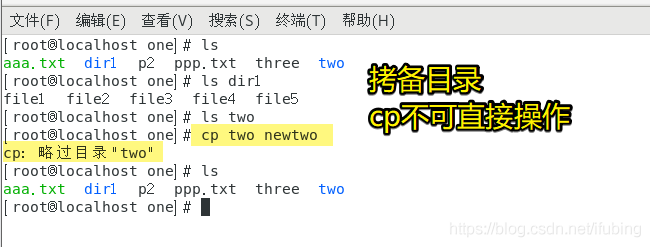 文件(F) 编辑(E) 查看(V) 搜索(S) 终端(T) 帮助(H)

[root@localhost one]# ls
aaa.txt dir1 p2 ppp.txt three two
[root@localhost one]# ls dir1
file1 file2 file3 file4 file5
[root@localhost one]# ls two
[root@localhost one]# cp two newtwo
cp: 略过目录"two"
[root@localhost one]# ls
aaa.txt dir1 p2 ppp.txt three two
[root@localhost one]#

拷备目录
cp不可直接操作

https://blog.csdn.net/ifubing